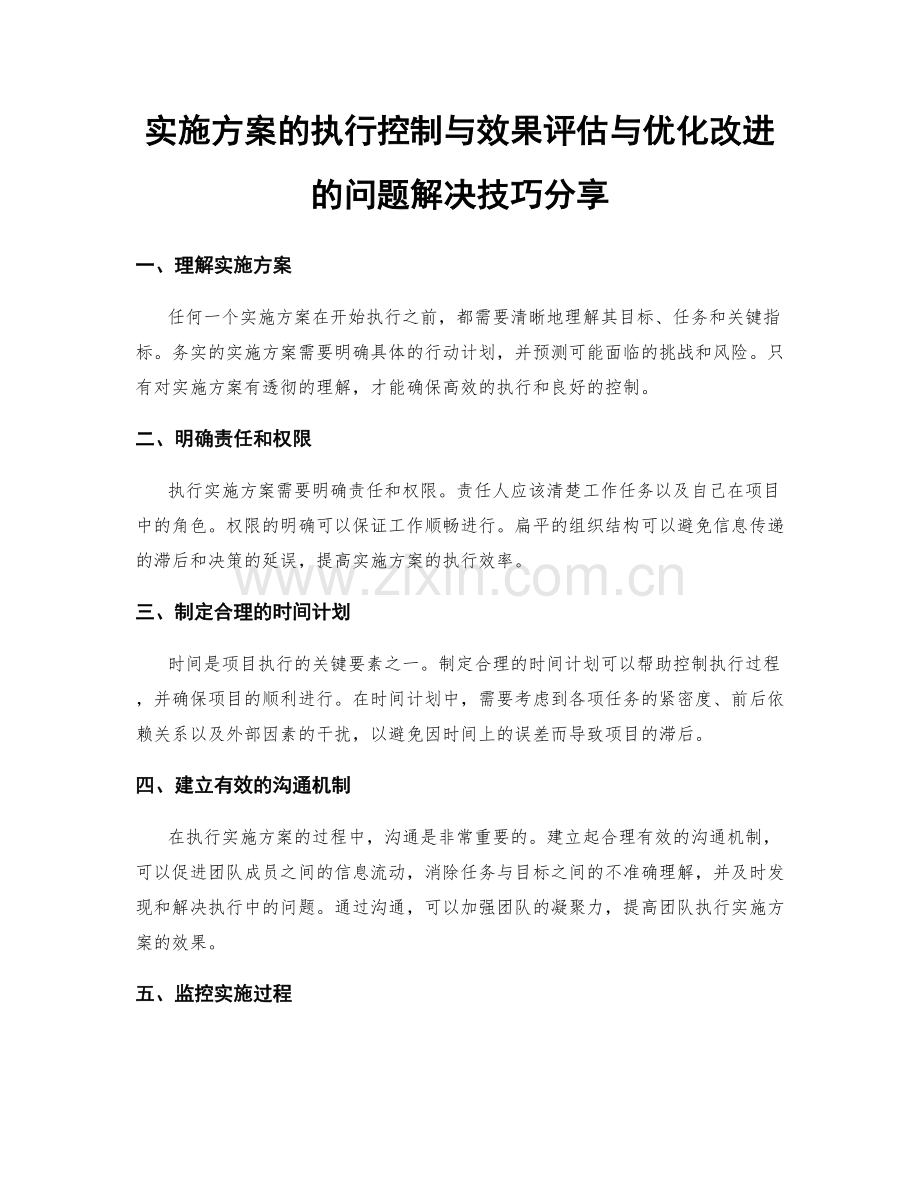 实施方案的执行控制与效果评估与优化改进的问题解决技巧分享

一、理解实施方案

任何一个实施方案在开始执行之前，都需要清晰地理解其目标、任务和关键指标。务实的实施方案需要明确具体的行动计划，并预测可能面临的挑战和风险。只有对实施方案有透彻的理解，才能确保高效的执行和良好的控制。

二、明确责任和权限

执行实施方案需要明确责任和权限。责任人应该清楚工作任务以及自己在项目中的角色。权限的明确可以保证工作顺畅进行。扁平的组织结构可以避免信息传递的滞后和决策的延误，提高实施方案的执行效率。

www.zixin.com.cn

三、制定合理的时间计划

时间是项目执行的关键要素之一。制定合理的时间计划可以帮助控制执行过程，并确保项目的顺利进行。在时间计划中，需要考虑到各项任务的紧密度、前后依赖关系以及外部因素的干扰，以避免因时间上的误差而导致项目的滞后。

四、建立有效的沟通机制

在执行实施方案的过程中，沟通是非常重要的。建立起合理有效的沟通机制，可以促进团队成员之间的信息流动，消除任务与目标之间的不准确理解，并及时发现和解决执行中的问题。通过沟通，可以加强团队的凝聚力，提高团队执行实施方案的效果。

五、监控实施过程